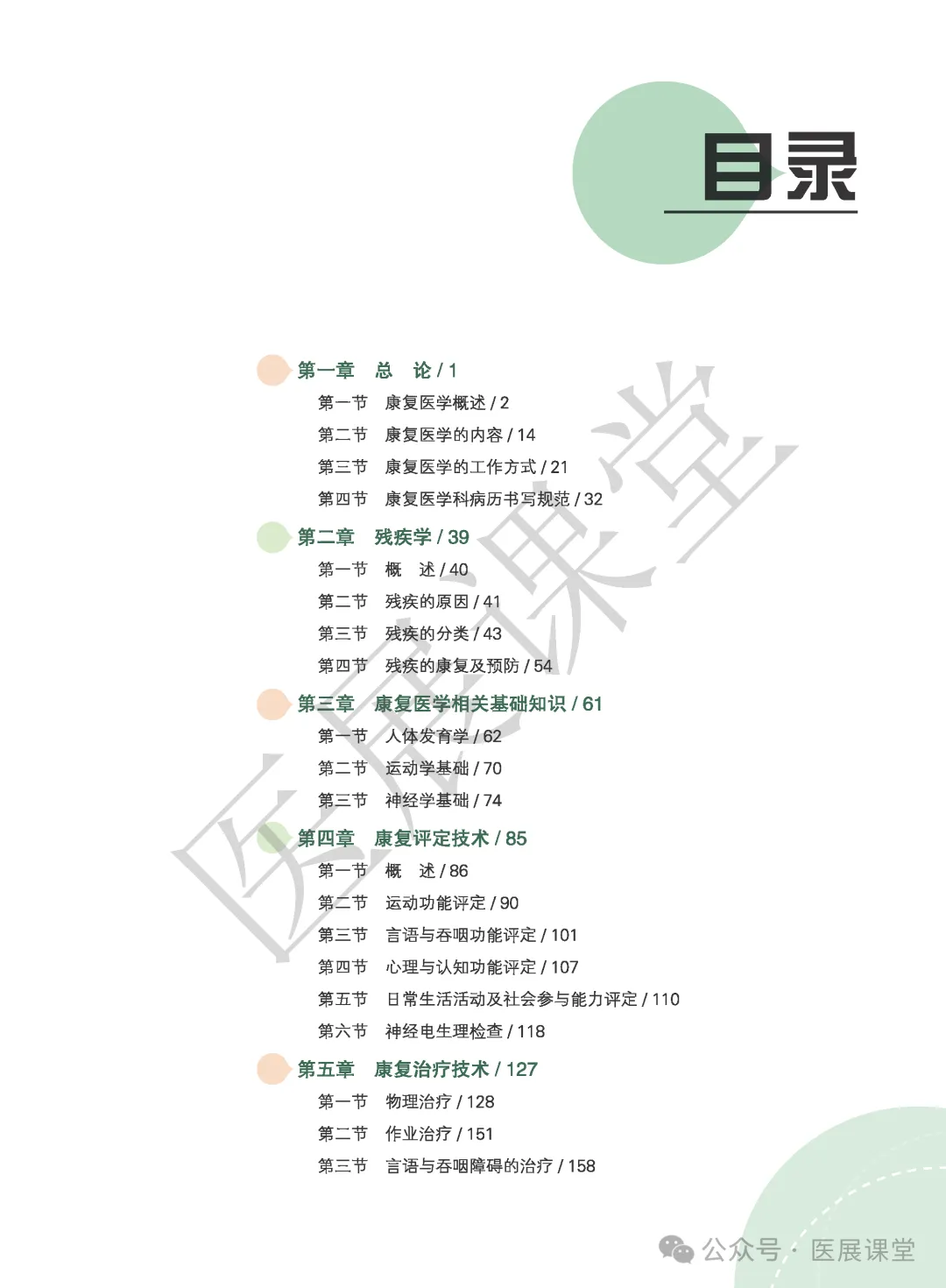 目录

第一章 总 论 / 1
第一节 康复医学概述 / 2
第二节 康复医学的内容 / 14
第三节 康复医学的工作方式 / 21
第四节 康复医学科病历书写规范 / 32

第二章 残疾学 / 39
第一节 概 述 / 40
第二节 残疾的原因 / 41
第三节 残疾的分类 / 43
第四节 残疾的康复及预防 / 54

第三章 康复医学相关基础知识 / 61
第一节 人体发育学 / 62
第二节 运动学基础 / 70
第三节 神经学基础 / 74

第四章 康复评定技术 / 85
第一节 概 述 / 86
第二节 运动功能评定 / 90
第三节 言语与吞咽功能评定 / 101
第四节 心理与认知功能评定 / 107
第五节 日常生活活动及社会参与能力评定 / 110
第六节 神经电生理检查 / 118

第五章 康复治疗技术 / 127
第一节 物理治疗 / 128
第二节 作业治疗 / 151
第三节 言语与吞咽障碍的治疗 / 158

公众号 · 医展课堂

医展课堂